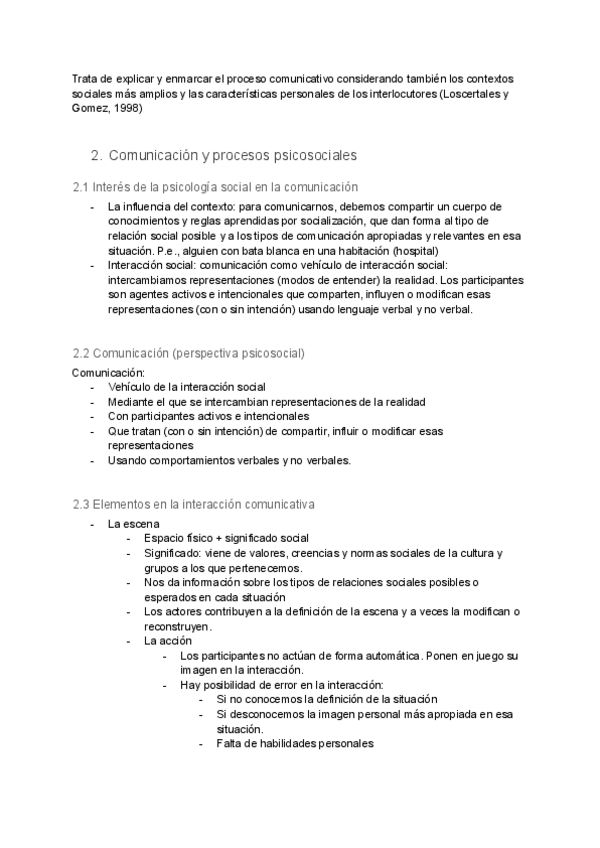 Trata de explicar y enmarcar el proceso comunicativo considerando también los contextos sociales más amplios y las características personales de los interlocutores (Loscertales y Gomez, 1998)

2. Comunicación y procesos psicosociales

2.1 Interés de la psicología social en la comunicación

- La influencia del contexto: para comunicarnos, debemos compartir un cuerpo de conocimientos y reglas aprendidas por socialización, que dan forma al tipo de relación social posible y a los tipos de comunicación apropiadas y relevantes en esa situación. P.e., alguien con bata blanca en una habitación (hospital)
- Interacción social: comunicación como vehículo de interacción social: intercambiamos representaciones (modos de entender) la realidad. Los participantes son agentes activos e intencionales que comparten, influyen o modifican esas representaciones (con o sin intención) usando lenguaje verbal y no verbal.

2.2 Comunicación (perspectiva psicosocial)

Comunicación:
- Vehículo de la interacción social
- Mediante el que se intercambian representaciones de la realidad
- Con participantes activos e intencionales
- Que tratan (con o sin intención) de compartir, influir o modificar esas representaciones
- Usando comportamientos verbales y no verbales.

2.3 Elementos en la interacción comunicativa

- La escena
  - Espacio físico + significado social
  - Significado: viene de valores, creencias y normas sociales de la cultura y grupos a los que pertenecemos.
  - Nos da información sobre los tipos de relaciones sociales posibles o esperados en cada situación
  - Los actores contribuyen a la definición de la escena y a veces la modifican o reconstruyen.
  - La acción
    - Los participantes no actúan de forma automática. Ponen en juego su imagen en la interacción.
    - Hay posibilidad de error en la interacción:
      - Si no conocemos la definición de la situación
      - Si desconocemos la imagen personal más apropiada en esa situación.
      - Falta de habilidades personales